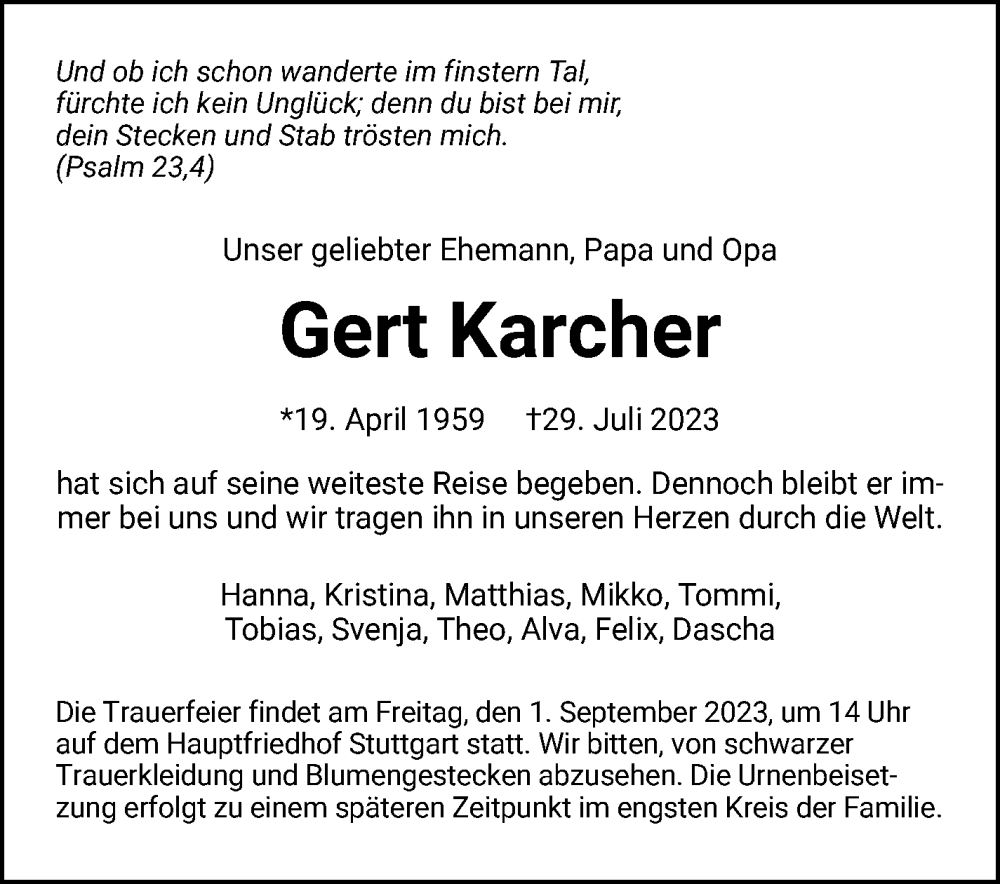 Und ob ich schon wanderte im finstern Tal, fürchte ich kein Unglück; denn du bist bei mir, dein Stecken und Stab trösten mich. (Psalm 23,4)

Unser geliebter Ehemann, Papa und Opa

Gert Karcher

*19. April 1959 †29. Juli 2023

hat sich auf seine weiteste Reise begeben. Dennoch bleibt er immer bei uns und wir tragen ihn in unseren Herzen durch die Welt.

Hanna, Kristina, Matthias, Mikko, Tommi, Tobias, Svenja, Theo, Alva, Felix, Dascha

Die Trauerfeier findet am Freitag, den 1. September 2023, um 14 Uhr auf dem Hauptfriedhof Stuttgart statt. Wir bitten, von schwarzer Trauerkleidung und Blumengestecken abzusehen. Die Urnenbeisetzung erfolgt zu einem späteren Zeitpunkt im engsten Kreis der Familie.